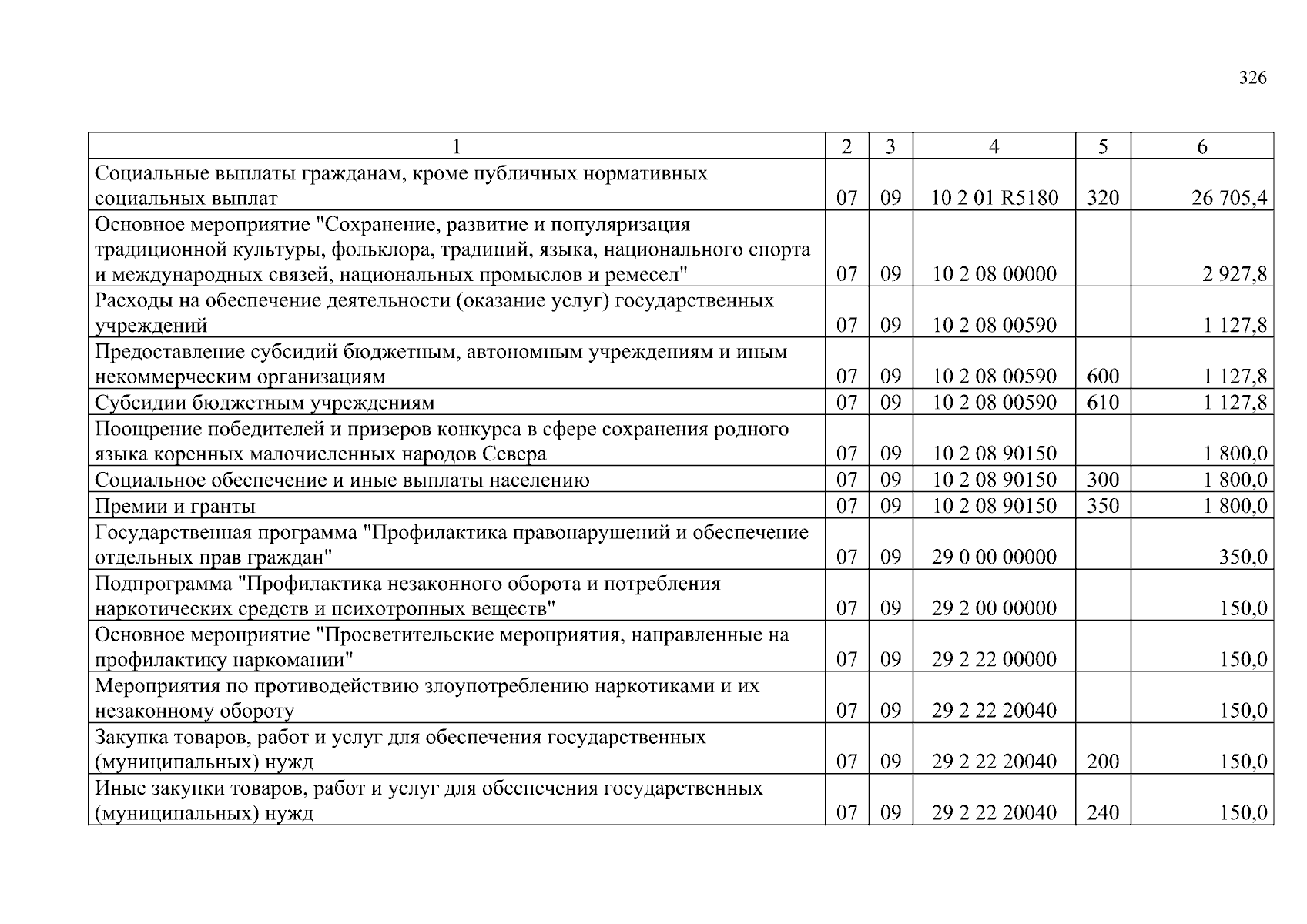 326

| 1 | 2 | 3 | 4 | 5 | 6 |
|---|---|---|---|---|---|
| Социальные выплаты гражданам, кроме публичных нормативных социальных выплат | 07 | 09 | 10 2 01 R5180 | 320 | 26 705,4 |
| Основное мероприятие "Сохранение, развитие и популяризация традиционной культуры, фольклора, традиций, языка, национального спорта и международных связей, национальных промыслов и ремесел" | 07 | 09 | 10 2 08 00000 | | 2 927,8 |
| Расходы на обеспечение деятельности (оказание услуг) государственных учреждений | 07 | 09 | 10 2 08 00590 | | 1 127,8 |
| Предоставление субсидий бюджетным, автономным учреждениям и иным некоммерческим организациям | 07 | 09 | 10 2 08 00590 | 600 | 1 127,8 |
| Субсидии бюджетным учреждениям | 07 | 09 | 10 2 08 00590 | 610 | 1 127,8 |
| Поощрение победителей и призеров конкурса в сфере сохранения родного языка коренных малочисленных народов Севера | 07 | 09 | 10 2 08 90150 | | 1 800,0 |
| Социальное обеспечение и иные выплаты населению | 07 | 09 | 10 2 08 90150 | 300 | 1 800,0 |
| Премии и гранты | 07 | 09 | 10 2 08 90150 | 350 | 1 800,0 |
| Государственная программа "Профилактика правонарушений и обеспечение отдельных прав граждан" | 07 | 09 | 29 0 00 00000 | | 350,0 |
| Подпрограмма "Профилактика незаконного оборота и потребления наркотических средств и психотропных веществ" | 07 | 09 | 29 2 00 00000 | | 150,0 |
| Основное мероприятие "Просветительские мероприятия, направленные на профилактику наркомании" | 07 | 09 | 29 2 22 00000 | | 150,0 |
| Мероприятия по противодействию злоупотреблению наркотиками и их незаконному обороту | 07 | 09 | 29 2 22 20040 | | 150,0 |
| Закупка товаров, работ и услуг для обеспечения государственных (муниципальных) нужд | 07 | 09 | 29 2 22 20040 | 200 | 150,0 |
| Иные закупки товаров, работ и услуг для обеспечения государственных (муниципальных) нужд | 07 | 09 | 29 2 22 20040 | 240 | 150,0 |